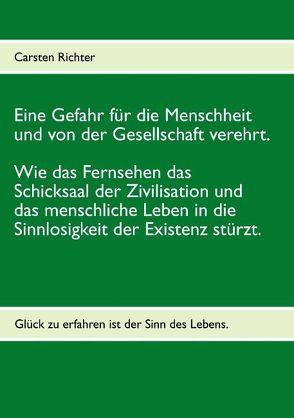 Carsten Richter

Eine Gefahr für die Menschheit und von der Gesellschaft verehrt.

Wie das Fernsehen das Schicksaal der Zivilisation und das menschliche Leben in die Sinnlosigkeit der Existenz stürzt.

Glück zu erfahren ist der Sinn des Lebens.